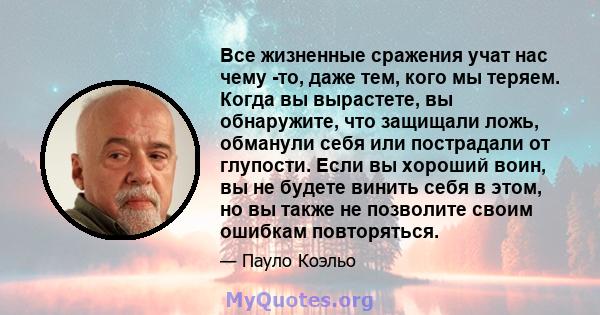 Все жизненные сражения учат нас чему -то, даже тем, кого мы теряем. Когда вы вырастете, вы обнаружите, что защищали ложь, обманули себя или пострадали от глупости. Если вы хороший воин, вы не будете винить себя в этом, но вы также не позволите своим ошибкам повторяться.

— Пауло Коэльо

MyQuotes.org